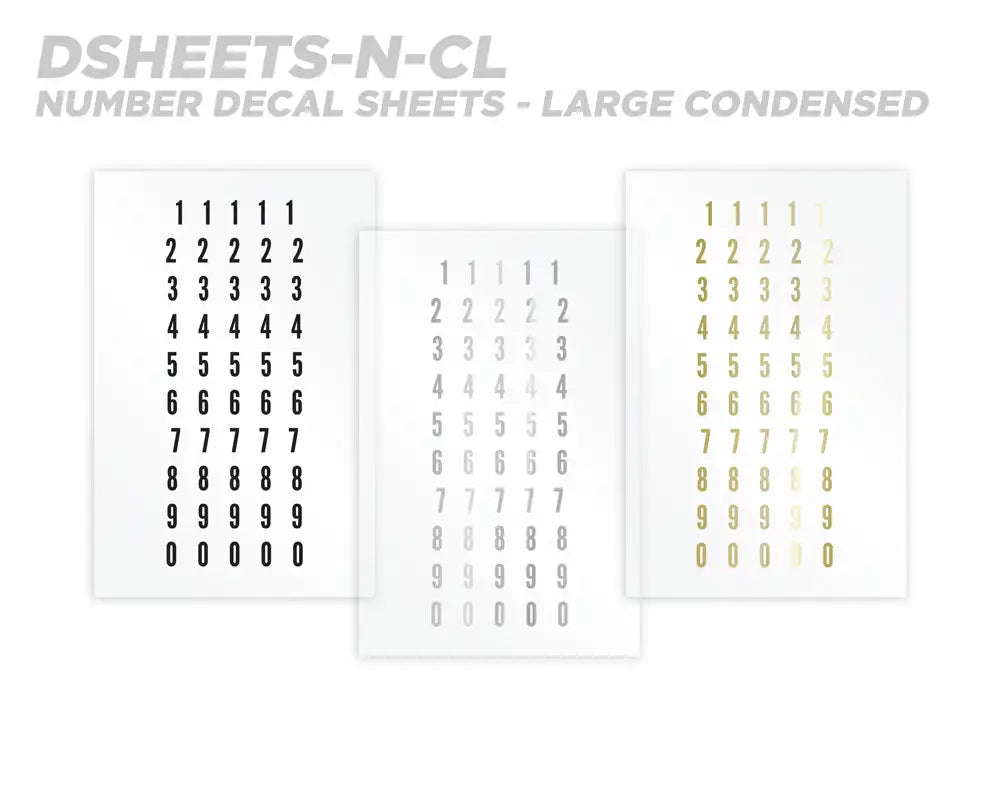 DSHEETS-N-CL
NUMBER DECAL SHEETS - LARGE CONDENSED

1 1 1 1 1
2 2 2 2 2
3 3 3 3 3
4 4 4 4 4
5 5 5 5 5
6 6 6 6 6
7 7 7 7 7
8 8 8 8 8
9 9 9 9 9
0 0 0 0 0

1 1 1 1 1
2 2 2 2 2
3 3 3 3 3
4 4 4 4 4
5 5 5 5 5
6 6 6 6 6
7 7 7 7 7
8 8 8 8 8
9 9 9 9 9
0 0 0 0 0

1 1 1 1 1
2 2 2 2 2
3 3 3 3 3
4 4 4 4 4
5 5 5 5 5
6 6 6 6 6
7 7 7 7 7
8 8 8 8 8
9 9 9 9 9
0 0 0 0 0